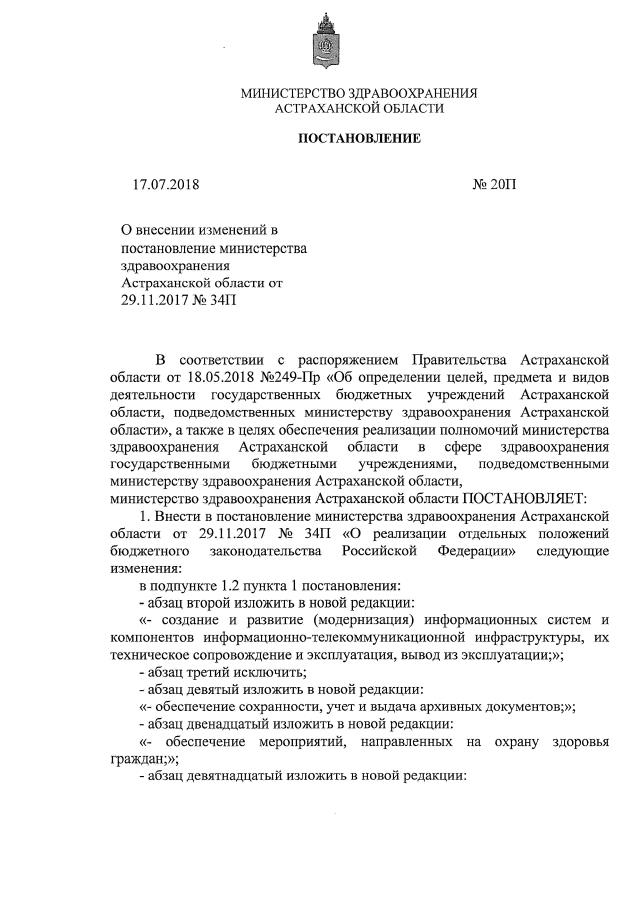 МИНИСТЕРСТВО ЗДРАВООХРАНЕНИЯ
АСТРАХАНСКОЙ ОБЛАСТИ

ПОСТАНОВЛЕНИЕ

17.07.2018

№ 20П

О внесении изменений в постановление министерства здравоохранения Астраханской области от 29.11.2017 № 34П

В соответствии с распоряжением Правительства Астраханской области от 18.05.2018 №249-Пр «Об определении целей, предмета и видов деятельности государственных бюджетных учреждений Астраханской области, подведомственных министерству здравоохранения Астраханской области», а также в целях обеспечения реализации полномочий министерства здравоохранения Астраханской области в сфере здравоохранения государственными бюджетными учреждениями, подведомственными министерству здравоохранения Астраханской области,

министерство здравоохранения Астраханской области ПОСТАНОВЛЯЕТ:

1. Внести в постановление министерства здравоохранения Астраханской области от 29.11.2017 № 34П «О реализации отдельных положений бюджетного законодательства Российской Федерации» следующие изменения:

в подпункте 1.2 пункта 1 постановления:

- абзац второй изложить в новой редакции:

«- создание и развитие (модернизация) информационных систем и компонентов информационно-телекоммуникационной инфраструктуры, их техническое сопровождение и эксплуатация, вывод из эксплуатации;»;

- абзац третий исключить;

- абзац девятый изложить в новой редакции:

«- обеспечение сохранности, учет и выдача архивных документов;»;

- абзац двенадцатый изложить в новой редакции:

«- обеспечение мероприятий, направленных на охрану здоровья граждан;»;

- абзац девятнадцатый изложить в новой редакции: